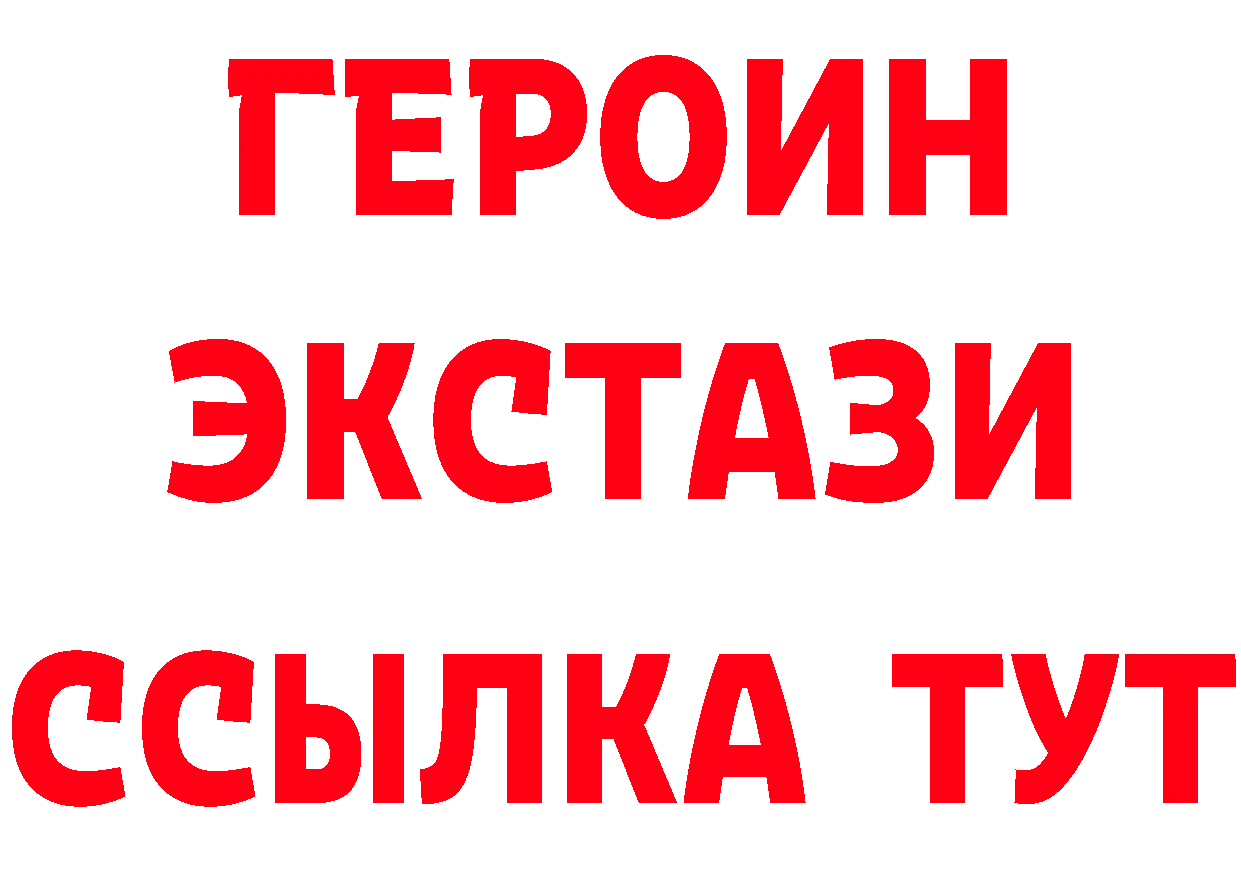 ГЕРОИН
ЭКСТАЗИ
ССЫЛКА ТУТ